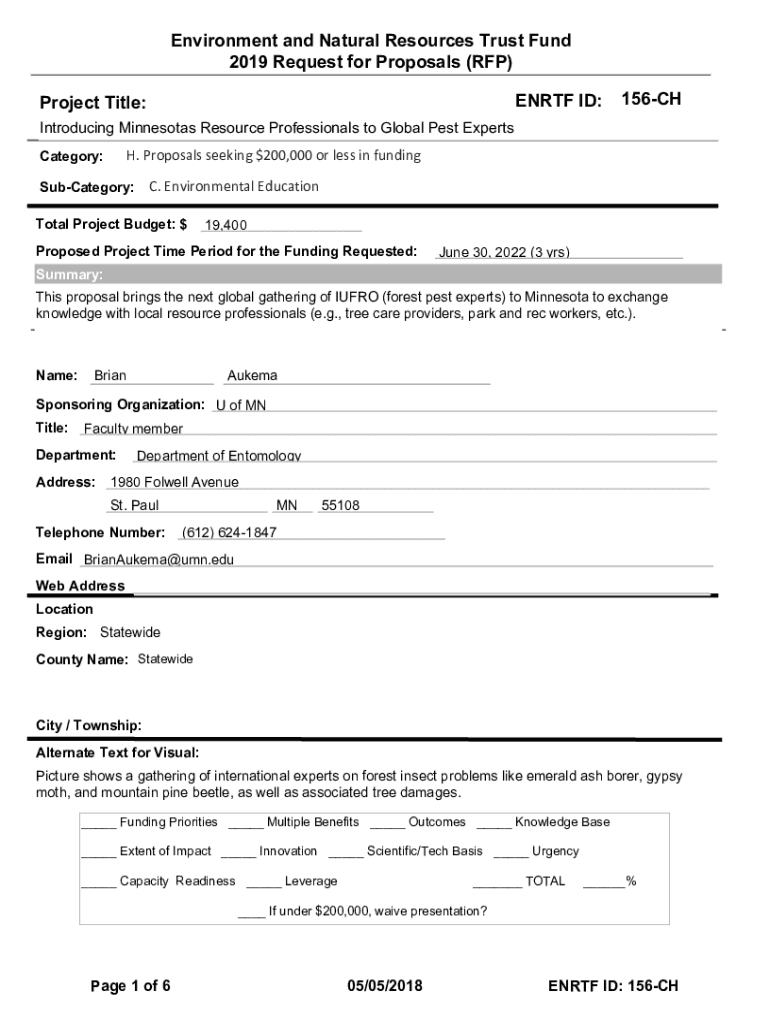 Environment and Natural Resources Trust Fund
2019 Request for Proposals (RFP)

Project Title:

ENRTF ID: 156-CH

Introducing Minnesotas Resource Professionals to Global Pest Experts

Category: H. Proposals seeking $200,000 or less in funding

Sub-Category: C. Environmental Education

Total Project Budget: $ 19,400

Proposed Project Time Period for the Funding Requested: June 30, 2022 (3 yrs)

Summary:

This proposal brings the next global gathering of IUFRO (forest pest experts) to Minnesota to exchange knowledge with local resource professionals (e.g., tree care providers, park and rec workers, etc.).

Name: Brian Aukema

Sponsoring Organization: U of MN

Title: Faculty member

Department: Department of Entomology

Address: 1980 Folwell Avenue

St. Paul MN 55108

Telephone Number: (612) 624-1847

Email BrianAukema@umn.edu

Web Address

Location

Region: Statewide

County Name: Statewide

City / Township:

Alternate Text for Visual:

Picture shows a gathering of international experts on forest insect problems like emerald ash borer, gypsy moth, and mountain pine beetle, as well as associated tree damages.

_____ Funding Priorities _____ Multiple Benefits _____ Outcomes _____ Knowledge Base

_____ Extent of Impact _____ Innovation _____ Scientific/Tech Basis _____ Urgency

_____ Capacity Readiness _____ Leverage _______ TOTAL ______%

____ If under $200,000, waive presentation?

Page 1 of 6

05/05/2018

ENRTF ID: 156-CH